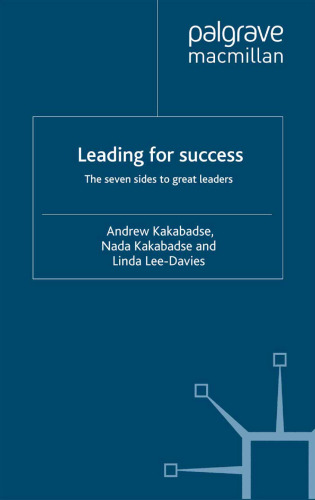 palgrave
macmillan

Leading for success

The seven sides to great leaders

Andrew Kakabadse,
Nada Kakabadse and
Linda Lee-Davies